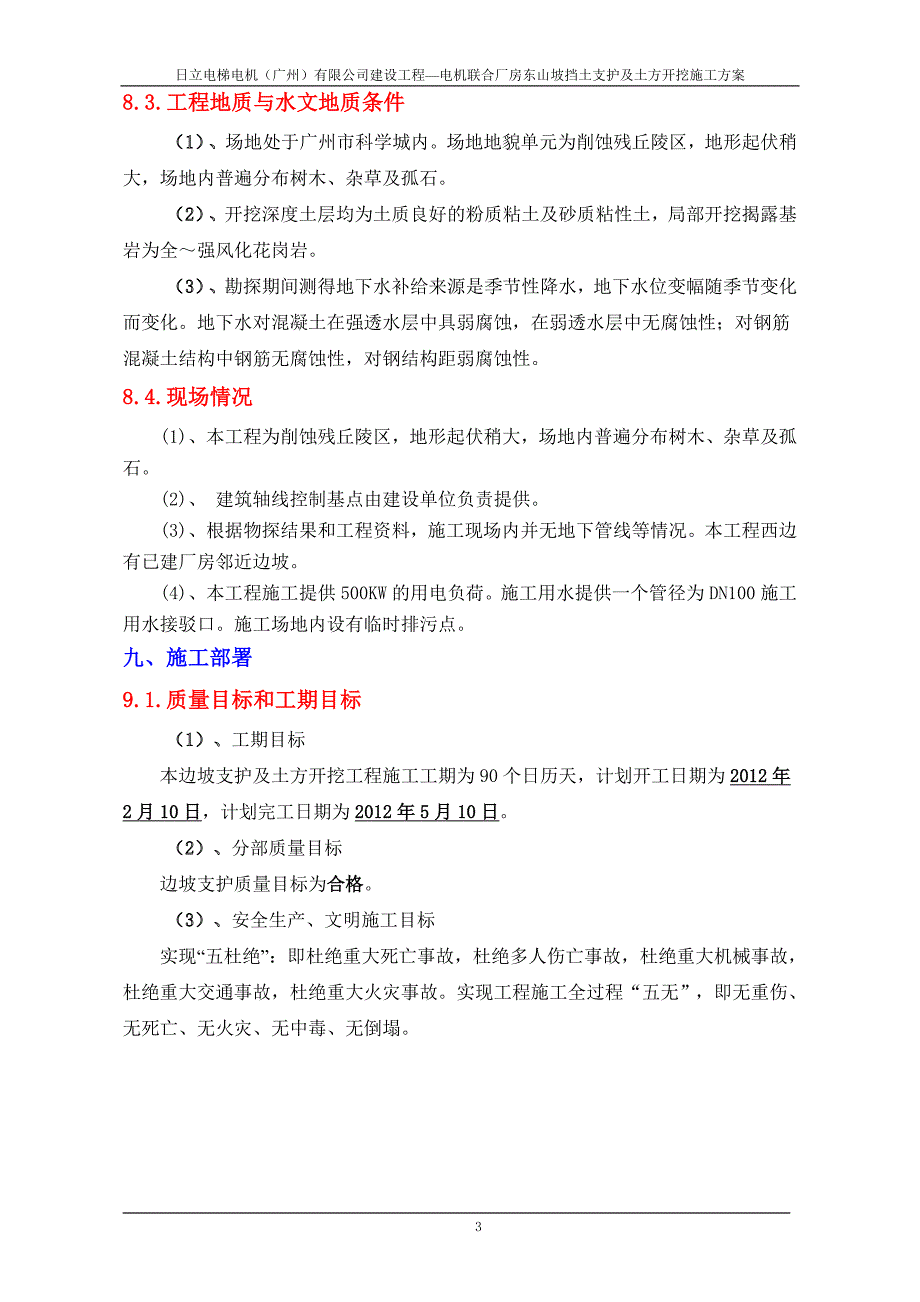 日立电梯电机（广州）有限公司建设工程—电机联合厂房东山坡挡土支护及土方开挖施工方案

8.3.工程地质与水文地质条件

（1）、场地处于广州市科学城内。场地地貌单元为削蚀残丘陵区，地形起伏稍大，场地内普遍分布树木、杂草及孤石。

（2）、开挖深度土层均为土质良好的粉质粘土及砂质粘性土，局部开挖揭露基岩为全～强风化花岗岩。

（3）、勘探期间测得地下水补给来源是季节性降水，地下水位变幅随季节变化而变化。地下水对混凝土在强透水层中具弱腐蚀，在弱透水层中无腐蚀性；对钢筋混凝土结构中钢筋无腐蚀性，对钢结构距弱腐蚀性。

8.4.现场情况

(1)、本工程为削蚀残丘陵区，地形起伏稍大，场地内普遍分布树木、杂草及孤石。

(2)、 建筑轴线控制基点由建设单位负责提供。

(3)、根据物探结果和工程资料，施工现场内并无地下管线等情况。本工程西边有已建厂房邻近边坡。

(4)、本工程施工提供500KW的用电负荷。施工用水提供一个管径为DN100施工用水接驳口。施工场地内设有临时排污点。

九、施工部署

9.1.质量目标和工期目标

（1）、工期目标

本边坡支护及土方开挖工程施工工期为90个日历天，计划开工日期为2012年2月10日，计划完工日期为2012年5月10日。

（2）、分部质量目标

边坡支护质量目标为合格。

（3）、安全生产、文明施工目标

实现“五杜绝”：即杜绝重大死亡事故，杜绝多人伤亡事故，杜绝重大机械事故，杜绝重大交通事故，杜绝重大火灾事故。实现工程施工全过程“五无”，即无重伤、无死亡、无火灾、无中毒、无倒塌。

3